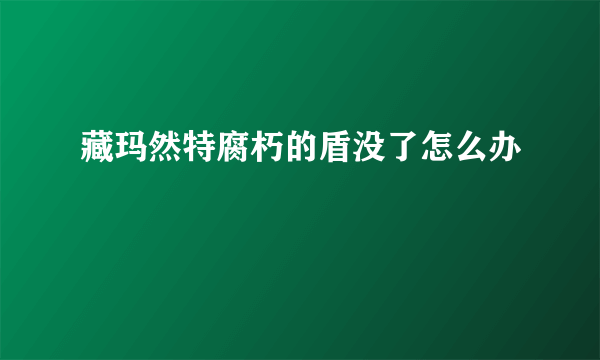 藏玛然特腐朽的盾没了怎么办